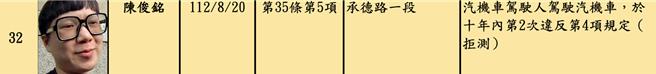 | 32 | | 陳俊銘 | 112/8/20 | 第35條第5項 | 承德路一段 | 汽機車駕駛人駕駛汽機車，於十年內第2次違反第4項規定（拒測） |